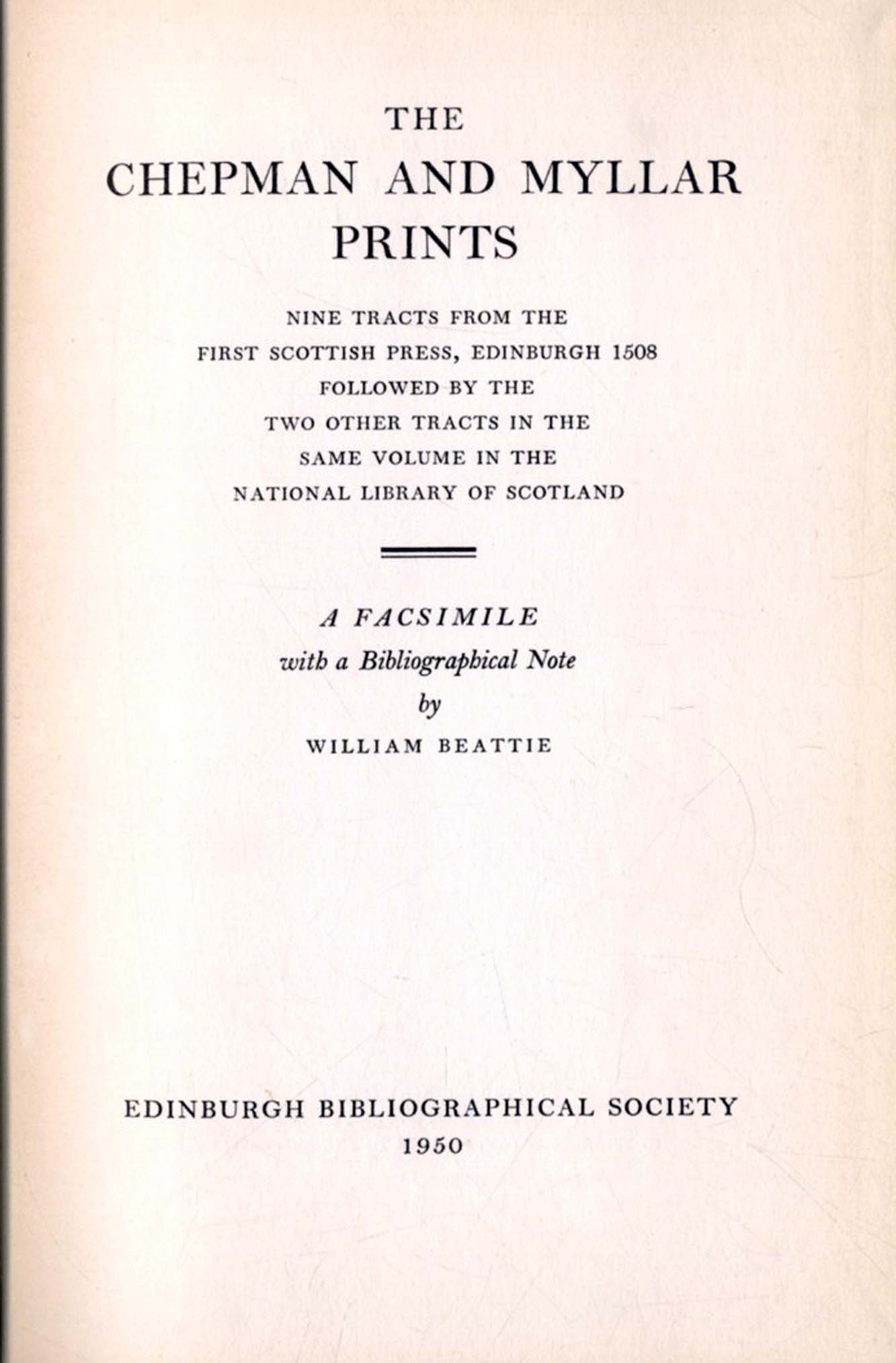 THE
CHEPMAN AND MYLLAR
PRINTS

NINE TRACTS FROM THE
FIRST SCOTTISH PRESS, EDINBURGH 1508
FOLLOWED BY THE
TWO OTHER TRACTS IN THE
SAME VOLUME IN THE
NATIONAL LIBRARY OF SCOTLAND

A FACSIMILE
with a Bibliographical Note
by
WILLIAM BEATTIE

EDINBURGH BIBLIOGRAPHICAL SOCIETY
1950